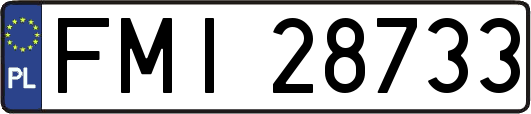 PL
FMI 28733